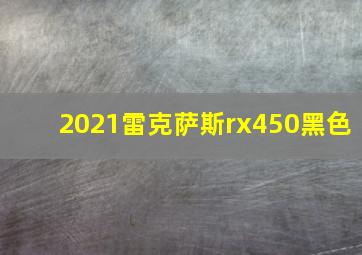 2021雷克萨斯rx450黑色